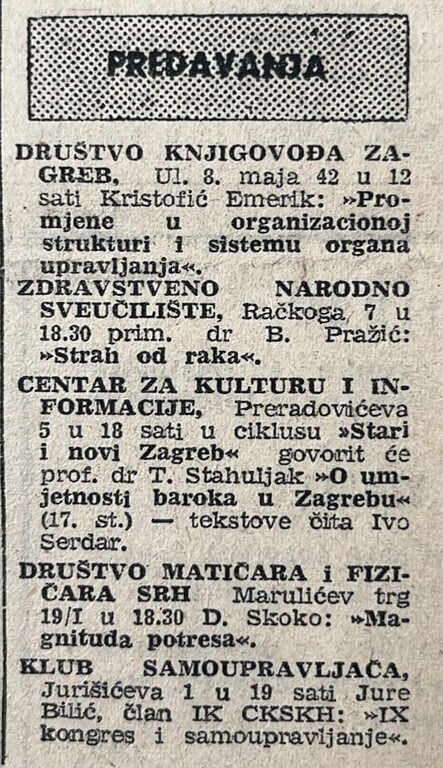 PREDAVANJA

DRUŠTVO KNJIGOVOĐA ZAGREB, Ul. 8. maja 42 u 12 sati Kristofić Emerik: »Promjene u organizacionoj strukturi i sistemu organa upravljanja«.

ZDRAVSTVENO NARODNO SVEUČILIŠTE, Račkoga 7 u 18.30 prim. dr B. Pražić: »Strah od raka«.

CENTAR ZA KULTURU I INFORMACIJE, Preradovićeva 5 u 18 sati u ciklusu »Stari i novi Zagreb« govorit će prof. dr T. Stahuljak »O umjetnosti baroka u Zagrebu« (17. st.) — tekstove čita Ivo Serdar.

DRUŠTVO MATIČARA i FIZIČARA SRH Marulićev trg 19/I u 18.30 D. Skoko: »Magnituda potresa«.

KLUB SAMOUPRAVLJAČA, Jurišićeva 1 u 19 sati Jure Bilić, član IK CKSKH: »IX kongres i samoupravljanje«.